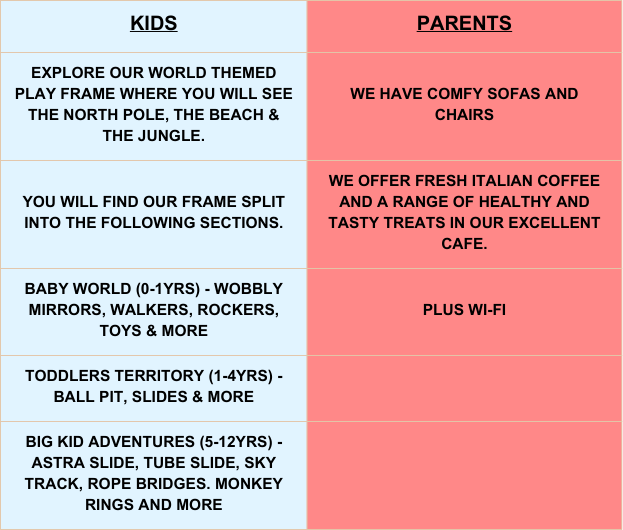 | KIDS | PARENTS |
|---|---|
| EXPLORE OUR WORLD THEMED PLAY FRAME WHERE YOU WILL SEE THE NORTH POLE, THE BEACH & THE JUNGLE. | WE HAVE COMFY SOFAS AND CHAIRS |
| YOU WILL FIND OUR FRAME SPLIT INTO THE FOLLOWING SECTIONS. | WE OFFER FRESH ITALIAN COFFEE AND A RANGE OF HEALTHY AND TASTY TREATS IN OUR EXCELLENT CAFE. |
| BABY WORLD (0-1YRS) - WOBBLY MIRRORS, WALKERS, ROCKERS, TOYS & MORE | PLUS WI-FI |
| TODDLERS TERRITORY (1-4YRS) - BALL PIT, SLIDES & MORE | |
| BIG KID ADVENTURES (5-12YRS) - ASTRA SLIDE, TUBE SLIDE, SKY TRACK, ROPE BRIDGES. MONKEY RINGS AND MORE | |